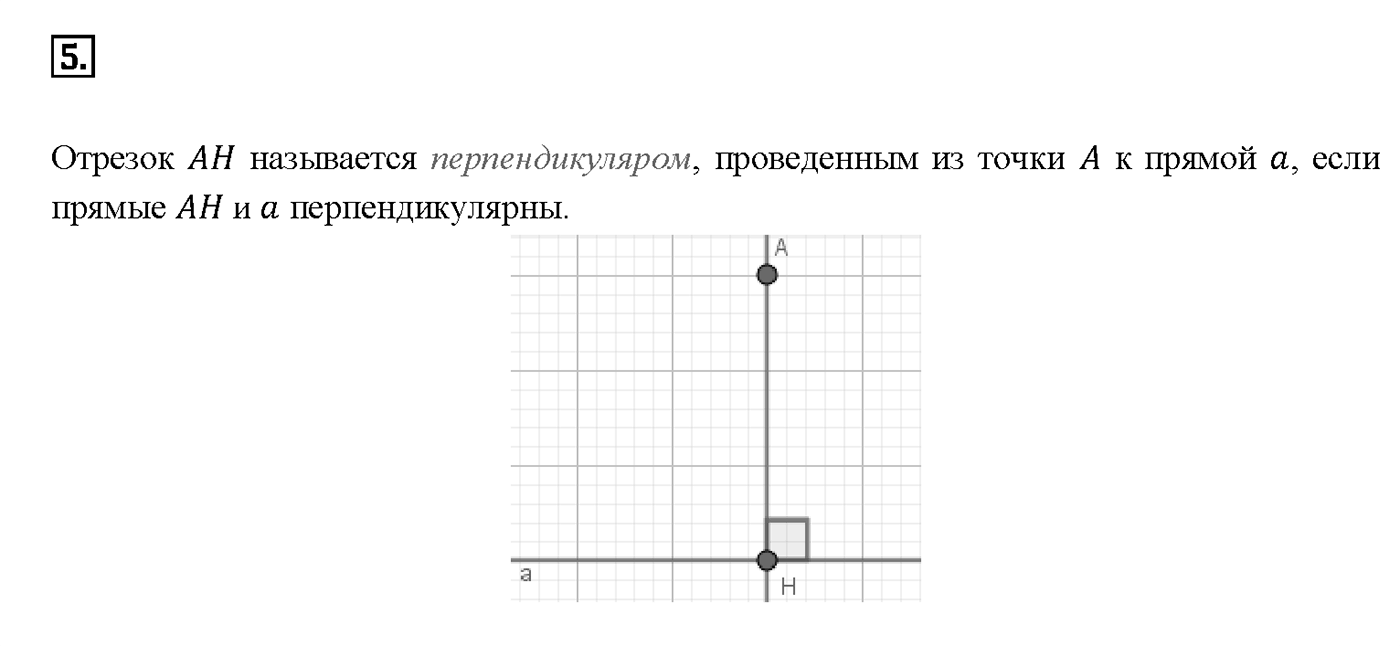 5.

Отрезок $AH$ называется перпендикуляром, проведенным из точки $A$ к прямой $a$, если прямые $AH$ и $a$ перпендикулярны.

A

a

H